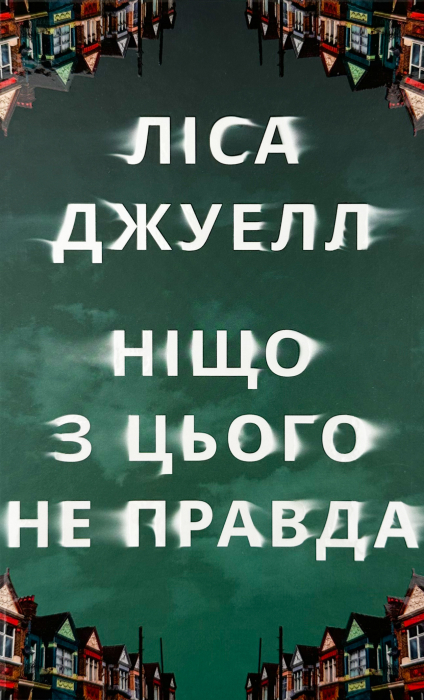 ЛІСА ДЖУЕЛЛ

НІЩО З ЦЬОГО НЕ ПРАВДА